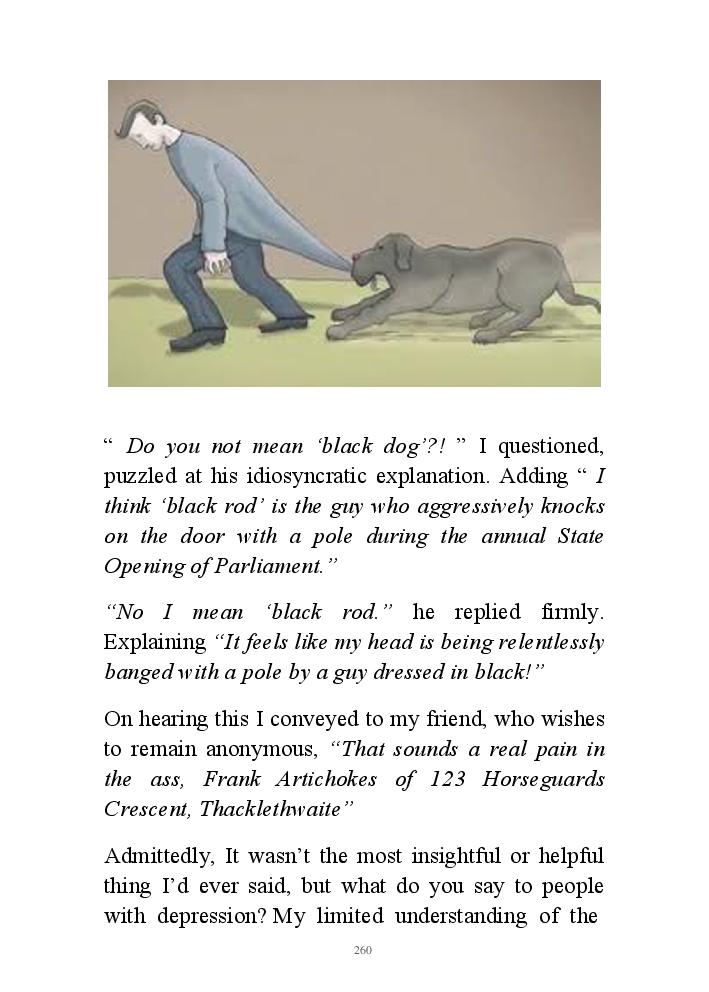 “ Do you not mean ‘black dog’?! ” I questioned, puzzled at his idiosyncratic explanation. Adding “ I think ‘black rod’ is the guy who aggressively knocks on the door with a pole during the annual State Opening of Parliament.”

“No I mean ‘black rod.” he replied firmly. Explaining “It feels like my head is being relentlessly banged with a pole by a guy dressed in black!”

On hearing this I conveyed to my friend, who wishes to remain anonymous, “That sounds a real pain in the ass, Frank Artichokes of 123 Horseguards Crescent, Thacklethwaite”

Admittedly, It wasn’t the most insightful or helpful thing I’d ever said, but what do you say to people with depression? My limited understanding of the

260